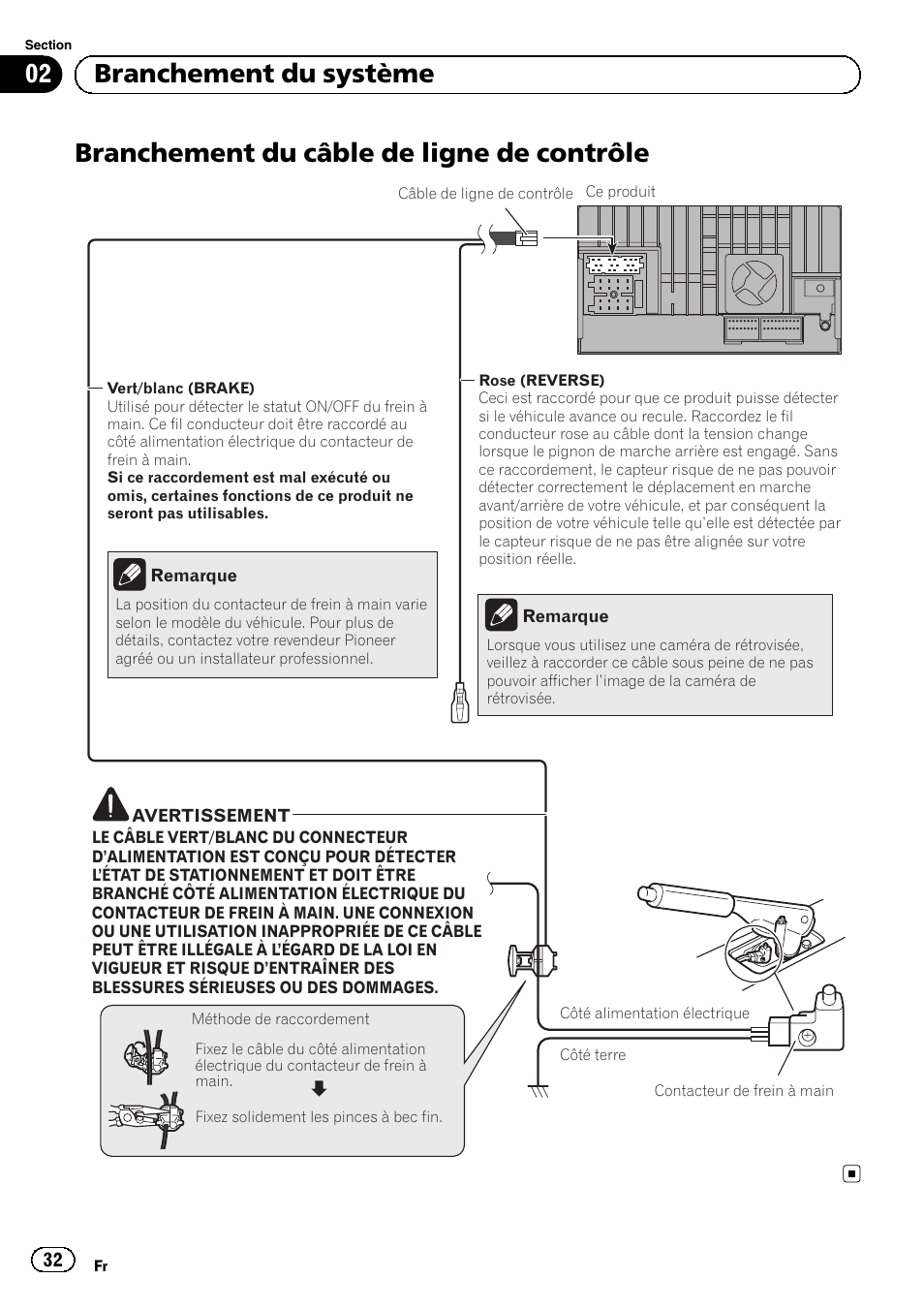 Section

02 Branchement du système

Branchement du câble de ligne de contrôle

Câble de ligne de contrôle

Ce produit

Vert/blanc (BRAKE)
Utilisé pour détecter le statut ON/OFF du frein à main. Ce fil conducteur doit être raccordé au côté alimentation électrique du contacteur de frein à main.
Si ce raccordement est mal exécuté ou omis, certaines fonctions de ce produit ne seront pas utilisables.

Remarque
La position du contacteur de frein à main varie selon le modèle du véhicule. Pour plus de détails, contactez votre revendeur Pioneer agréé ou un installateur professionnel.

Rose (REVERSE)
Ceci est raccordé pour que ce produit puisse détecter si le véhicule avance ou recule. Raccordez le fil conducteur rose au câble dont la tension change lorsque le pignon de marche arrière est engagé. Sans ce raccordement, le capteur risque de ne pas pouvoir détecter correctement le déplacement en marche avant/arrière de votre véhicule, et par conséquent la position de votre véhicule telle qu'elle est détectée par le capteur risque de ne pas être alignée sur votre position réelle.

Remarque
Lorsque vous utilisez une caméra de rétrovisée, veillez à raccorder ce câble sous peine de ne pas pouvoir afficher l'image de la caméra de rétrovisée.

AVERTISSEMENT
LE CÂBLE VERT/BLANC DU CONNECTEUR D'ALIMENTATION EST CONÇU POUR DÉTECTER L'ÉTAT DE STATIONNEMENT ET DOIT ÊTRE BRANCHÉ CÔTÉ ALIMENTATION ÉLECTRIQUE DU CONTACTEUR DE FREIN À MAIN. UNE CONNEXION OU UNE UTILISATION INAPPROPRIÉE DE CE CÂBLE PEUT ÊTRE ILLÉGALE À L'ÉGARD DE LA LOI EN VIGUEUR ET RISQUE D'ENTRAÎNER DES BLESSURES SÉRIEUSES OU DES DOMMAGES.

Méthode de raccordement
Fixez le câble du côté alimentation électrique du contacteur de frein à main.
Fixez solidement les pinces à bec fin.

Côté alimentation électrique

Côté terre

Contacteur de frein à main

32 Fr